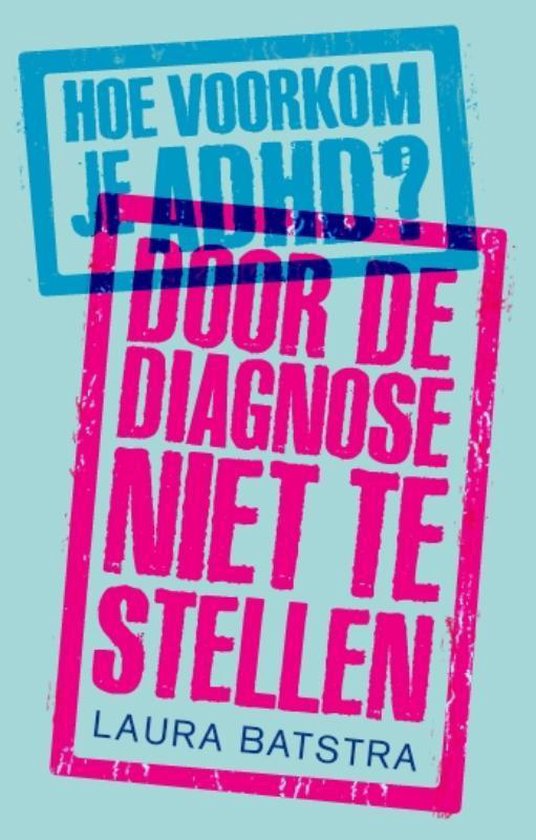 HOE VOORKOM JE ADHD?

DOOR DE DIAGNOSE NIET TE STELLEN

LAURA BATSTRA